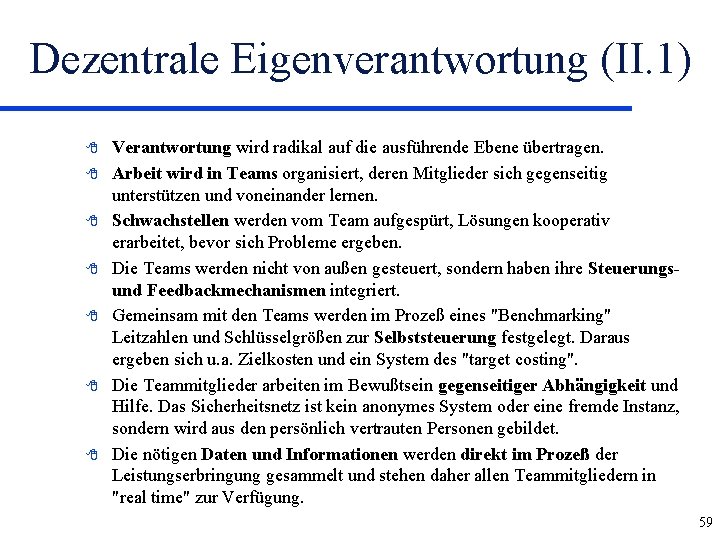 Dezentrale Eigenverantwortung (II.1)

Verantwortung wird radikal auf die ausführende Ebene übertragen.

Arbeit wird in Teams organisiert, deren Mitglieder sich gegenseitig unterstützen und voneinander lernen.

Schwachstellen werden vom Team aufgespürt, Lösungen kooperativ erarbeitet, bevor sich Probleme ergeben.

Die Teams werden nicht von außen gesteuert, sondern haben ihre Steuerungs- und Feedbackmechanismen integriert.

Gemeinsam mit den Teams werden im Prozeß eines "Benchmarking" Leitzahlen und Schlüsselgrößen zur Selbststeuerung festgelegt. Daraus ergeben sich u.a. Zielkosten und ein System des "target costing".

Die Teammitglieder arbeiten im Bewußtsein gegenseitiger Abhängigkeit und Hilfe. Das Sicherheitsnetz ist kein anonymes System oder eine fremde Instanz, sondern wird aus den persönlich vertrauten Personen gebildet.

Die nötigen Daten und Informationen werden direkt im Prozeß der Leistungserbringung gesammelt und stehen daher allen Teammitgliedern in "real time" zur Verfügung.

59